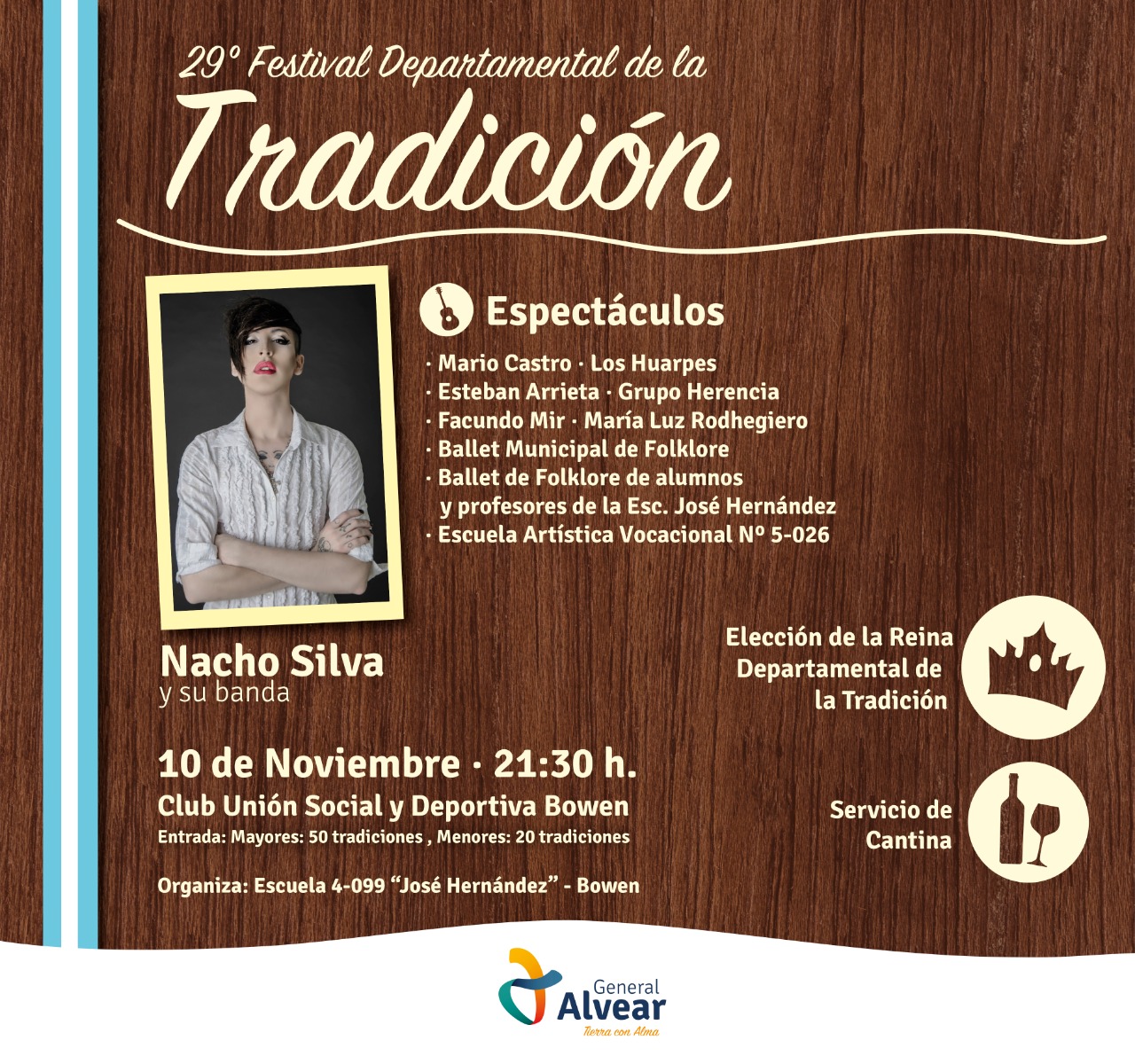 29° Festival Departamental de la

Tradición

Espectáculos

· Mario Castro · Los Huarpes
· Esteban Arrieta · Grupo Herencia
· Facundo Mir · María Luz Rodhegiero
· Ballet Municipal de Folklore
· Ballet de Folklore de alumnos y profesores de la Esc. José Hernández
· Escuela Artística Vocacional Nº 5-026

Nacho Silva
y su banda

Elección de la Reina Departamental de la Tradición

10 de Noviembre · 21:30 h.
Club Unión Social y Deportiva Bowen
Entrada: Mayores: 50 tradiciones , Menores: 20 tradiciones

Organiza: Escuela 4-099 "José Hernández" - Bowen

Servicio de Cantina

General
Alvear
Tierra con Alma